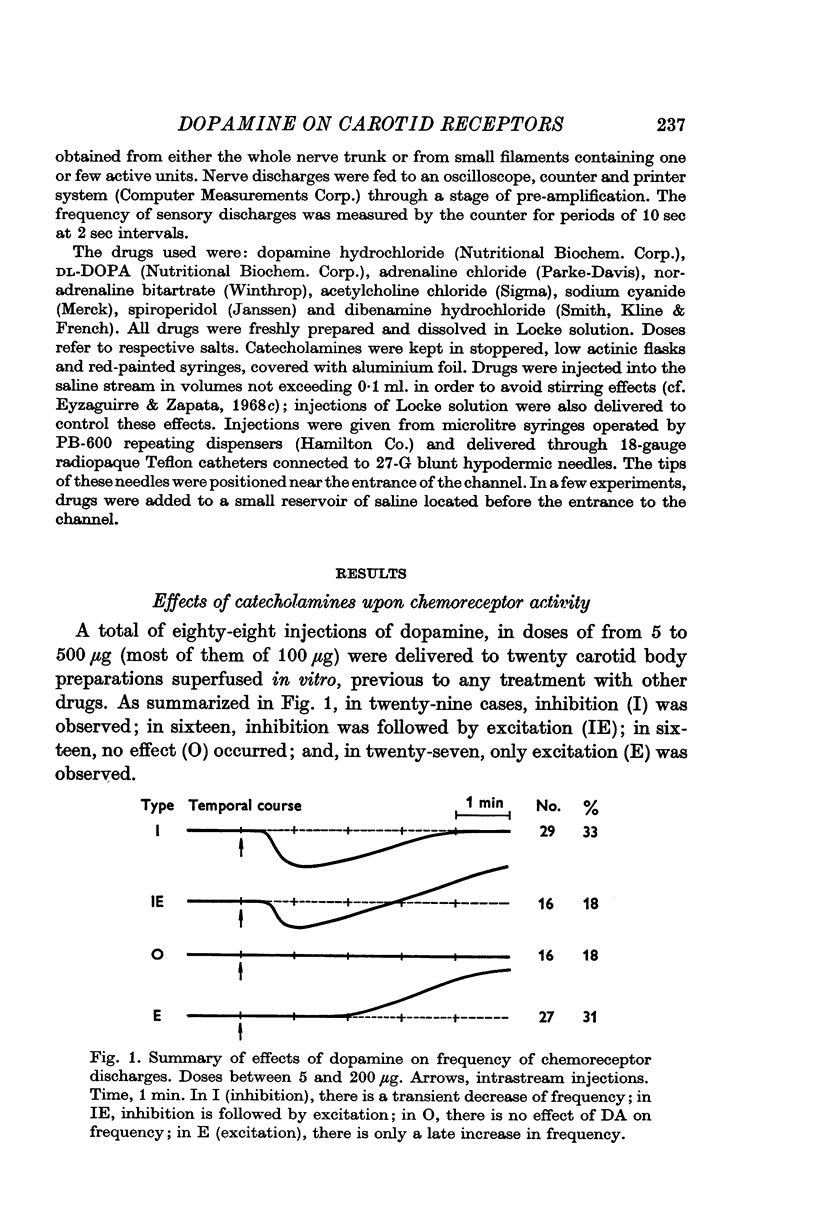 DOPAMINE ON CAROTID RECEPTORS 237

obtained from either the whole nerve trunk or from small filaments containing one or few active units. Nerve discharges were fed to an oscilloscope, counter and printer system (Computer Measurements Corp.) through a stage of pre-amplification. The frequency of sensory discharges was measured by the counter for periods of 10 sec at 2 sec intervals.

The drugs used were: dopamine hydrochloride (Nutritional Biochem. Corp.), DL-DOPA (Nutritional Biochem. Corp.), adrenaline chloride (Parke-Davis), noradrenaline bitartrate (Winthrop), acetylcholine chloride (Sigma), sodium cyanide (Merck), spiroperidol (Janssen) and dibenamine hydrochloride (Smith, Kline & French). All drugs were freshly prepared and dissolved in Locke solution. Doses refer to respective salts. Catecholamines were kept in stoppered, low actinic flasks and red-painted syringes, covered with aluminium foil. Drugs were injected into the saline stream in volumes not exceeding 0·1 ml. in order to avoid stirring effects (cf. Eyzaguirre & Zapata, 1968c); injections of Locke solution were also delivered to control these effects. Injections were given from microlitre syringes operated by PB-600 repeating dispensers (Hamilton Co.) and delivered through 18-gauge radiopaque Teflon catheters connected to 27-G blunt hypodermic needles. The tips of these needles were positioned near the entrance of the channel. In a few experiments, drugs were added to a small reservoir of saline located before the entrance to the channel.

RESULTS

Effects of catecholamines upon chemoreceptor activity

A total of eighty-eight injections of dopamine, in doses of from 5 to 500 $\mu$g (most of them of 100 $\mu$g) were delivered to twenty carotid body preparations superfused in vitro, previous to any treatment with other drugs. As summarized in Fig. 1, in twenty-nine cases, inhibition (I) was observed; in sixteen, inhibition was followed by excitation (IE); in sixteen, no effect (O) occurred; and, in twenty-seven, only excitation (E) was observed.

Type Temporal course 1 min No. %
I 29 33
IE 16 18
O 16 18
E 27 31

Fig. 1. Summary of effects of dopamine on frequency of chemoreceptor discharges. Doses between 5 and 200 $\mu$g. Arrows, intrastream injections. Time, 1 min. In I (inhibition), there is a transient decrease of frequency; in IE, inhibition is followed by excitation; in O, there is no effect of DA on frequency; in E (excitation), there is only a late increase in frequency.